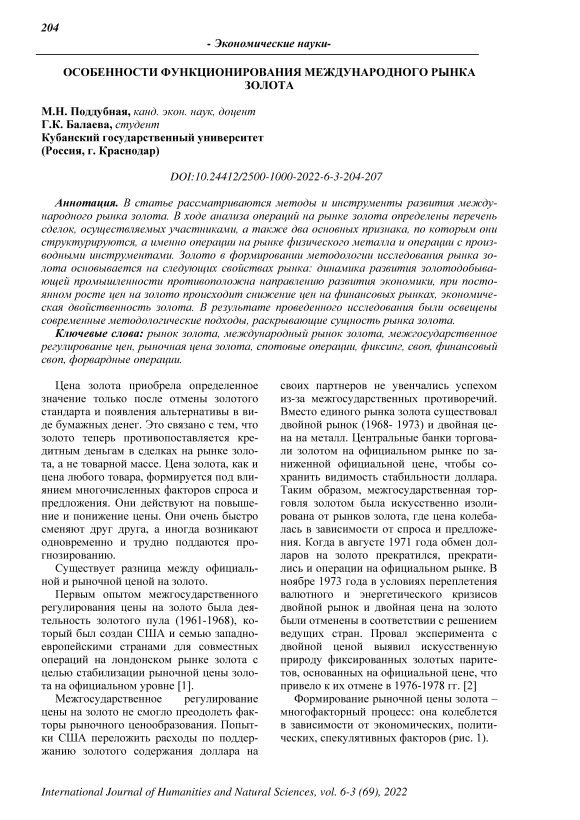 204

- Экономические науки-

ОСОБЕННОСТИ ФУНКЦИОНИРОВАНИЯ МЕЖДУНАРОДНОГО РЫНКА ЗОЛОТА

М.Н. Поддубная, канд. экон. наук, доцент
Г.К. Балаева, студент
Кубанский государственный университет
(Россия, г. Краснодар)

DOI:10.24412/2500-1000-2022-6-3-204-207

Аннотация. В статье рассматриваются методы и инструменты развития международного рынка золота. В ходе анализа операций на рынке золота определены перечень сделок, осуществляемых участниками, а также два основных признака, по которым они структурируются, а именно операции на рынке физического металла и операции с производными инструментами. Золото в формировании методологии исследования рынка золота основывается на следующих свойствах рынка: динамика развития золотодобывающей промышленности противоположна направлению развития экономики, при постоянном росте цен на золото происходит снижение цен на финансовых рынках, экономическая двойственность золота. В результате проведенного исследования были освещены современные методологические подходы, раскрывающие сущность рынка золота.

Ключевые слова: рынок золота, международный рынок золота, межгосударственное регулирование цен, рыночная цена золота, спотовые операции, фиксинг, своп, финансовый своп, форвардные операции.

Цена золота приобрела определенное значение только после отмены золотого стандарта и появления альтернативы в виде бумажных денег. Это связано с тем, что золото теперь противопоставляется кредитным деньгам в сделках на рынке золота, а не товарной массе. Цена золота, как и цена любого товара, формируется под влиянием многочисленных факторов спроса и предложения. Они действуют на повышение и понижение цены. Они очень быстро сменяют друг друга, а иногда возникают одновременно и трудно поддаются прогнозированию.

Существует разница между официальной и рыночной ценой на золото.

Первым опытом межгосударственного регулирования цены на золото была деятельность золотого пула (1961-1968), который был создан США и семью западноевропейскими странами для совместных операций на лондонском рынке золота с целью стабилизации рыночной цены золота на официальном уровне [1].

Межгосударственное регулирование цены на золото не смогло преодолеть факторы рыночного ценообразования. Попытки США переложить расходы по поддержанию золотого содержания доллара на своих партнеров не увенчались успехом из-за межгосударственных противоречий. Вместо единого рынка золота существовал двойной рынок (1968- 1973) и двойная цена на металл. Центральные банки торговали золотом на официальном рынке по заниженной официальной цене, чтобы сохранить видимость стабильности доллара. Таким образом, межгосударственная торговля золотом была искусственно изолирована от рынков золота, где цена колебалась в зависимости от спроса и предложения. Когда в августе 1971 года обмен долларов на золото прекратился, прекратились и операции на официальном рынке. В ноябре 1973 года в условиях переплетения валютного и энергетического кризисов двойной рынок и двойная цена на золото были отменены в соответствии с решением ведущих стран. Провал эксперимента с двойной ценой выявил искусственную природу фиксированных золотых паритетов, основанных на официальной цене, что привело к их отмене в 1976-1978 гг. [2]

Формирование рыночной цены золота – многофакторный процесс: она колеблется в зависимости от экономических, политических, спекулятивных факторов (рис. 1).

International Journal of Humanities and Natural Sciences, vol. 6-3 (69), 2022